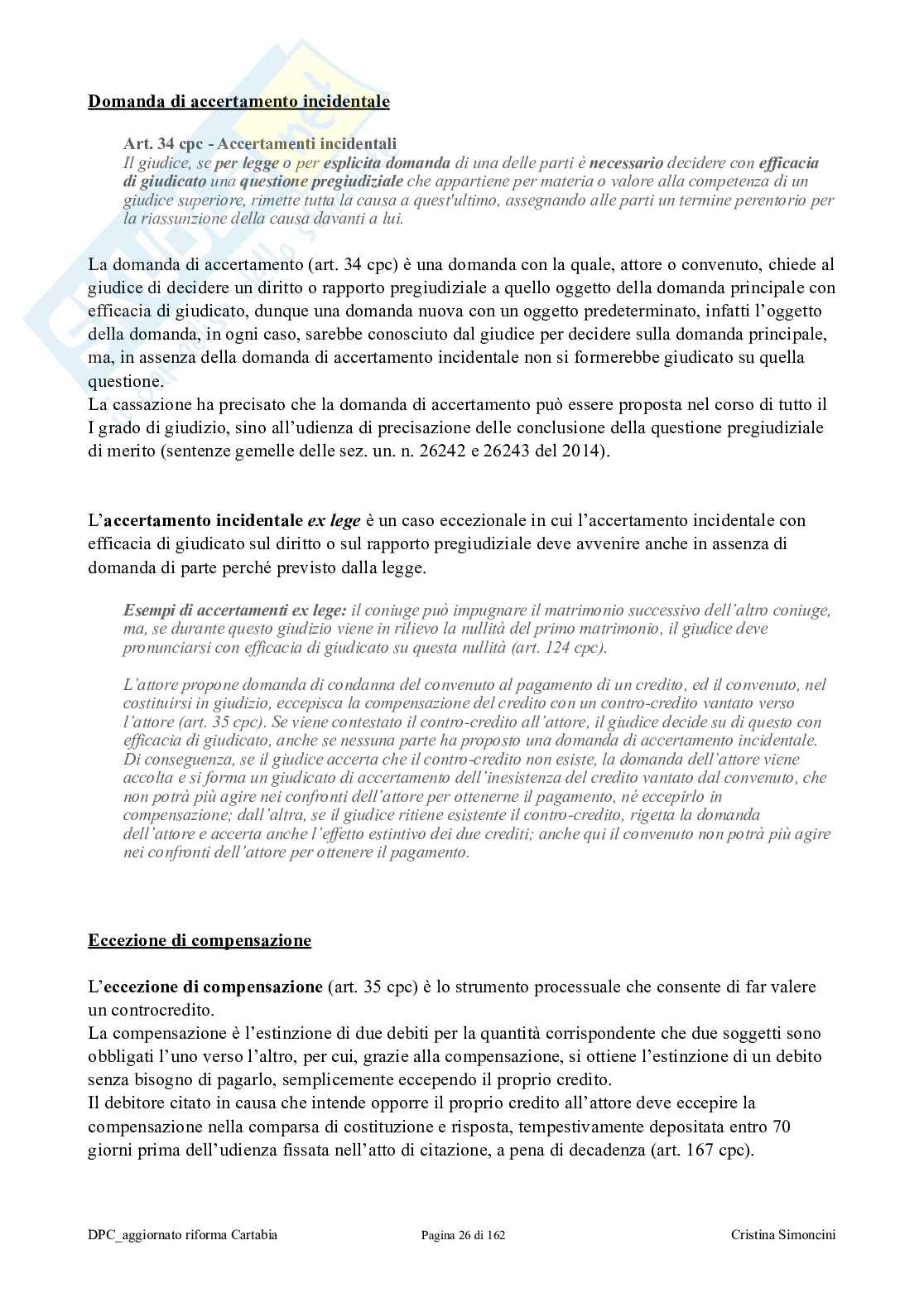 Domanda di accertamento incidentale

Art. 34 cpc - Accertamenti incidentali
Il giudice, se per legge o per esplicita domanda di una delle parti è necessario decidere con efficacia di giudicato una questione pregiudiziale che appartiene per materia o valore alla competenza di un giudice superiore, rimette tutta la causa a quest'ultimo, assegnando alle parti un termine perentorio per la riassunzione della causa davanti a lui.

La domanda di accertamento (art. 34 cpc) è una domanda con la quale, attore o convenuto, chiede al giudice di decidere un diritto o rapporto pregiudiziale a quello oggetto della domanda principale con efficacia di giudicato, dunque una domanda nuova con un oggetto predeterminato, infatti l'oggetto della domanda, in ogni caso, sarebbe conosciuto dal giudice per decidere sulla domanda principale, ma, in assenza della domanda di accertamento incidentale non si formerebbe giudicato su quella questione.
La cassazione ha precisato che la domanda di accertamento può essere proposta nel corso di tutto il I grado di giudizio, sino all'udienza di precisazione delle conclusione della questione pregiudiziale di merito (sentenze gemelle delle sez. un. n. 26242 e 26243 del 2014).

L'accertamento incidentale ex lege è un caso eccezionale in cui l'accertamento incidentale con efficacia di giudicato sul diritto o sul rapporto pregiudiziale deve avvenire anche in assenza di domanda di parte perché previsto dalla legge.

Esempi di accertamenti ex lege: il coniuge può impugnare il matrimonio successivo dell'altro coniuge, ma, se durante questo giudizio viene in rilievo la nullità del primo matrimonio, il giudice deve pronunciarsi con efficacia di giudicato su questa nullità (art. 124 cpc).

L'attore propone domanda di condanna del convenuto al pagamento di un credito, ed il convenuto, nel costituirsi in giudizio, eccepisca la compensazione del credito con un contro-credito vantato verso l'attore (art. 35 cpc). Se viene contestato il contro-credito all'attore, il giudice decide su di questo con efficacia di giudicato, anche se nessuna parte ha proposto una domanda di accertamento incidentale. Di conseguenza, se il giudice accerta che il contro-credito non esiste, la domanda dell'attore viene accolta e si forma un giudicato di accertamento dell'inesistenza del credito vantato dal convenuto, che non potrà più agire nei confronti dell'attore per ottenerne il pagamento, né eccepirlo in compensazione; dall'altra, se il giudice ritiene esistente il contro-credito, rigetta la domanda dell'attore e accerta anche l'effetto estintivo dei due crediti; anche qui il convenuto non potrà più agire nei confronti dell'attore per ottenere il pagamento.

Eccezione di compensazione

L'eccezione di compensazione (art. 35 cpc) è lo strumento processuale che consente di far valere un controcredito.
La compensazione è l'estinzione di due debiti per la quantità corrispondente che due soggetti sono obbligati l'uno verso l'altro, per cui, grazie alla compensazione, si ottiene l'estinzione di un debito senza bisogno di pagarlo, semplicemente eccependo il proprio credito.
Il debitore citato in causa che intende opporre il proprio credito all'attore deve eccepire la compensazione nella comparsa di costituzione e risposta, tempestivamente depositata entro 70 giorni prima dell'udienza fissata nell'atto di citazione, a pena di decadenza (art. 167 cpc).

DPC_aggiornato riforma Cartabia Pagina 26 di 162 Cristina Simoncini